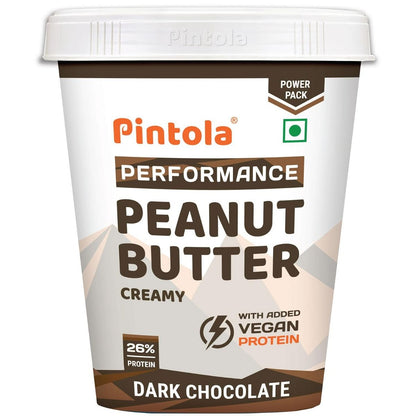 Pintola

POWER PACK

Pintola®

PERFORMANCE

PEANUT BUTTER

CREAMY

WITH ADDED VEGAN PROTEIN

26% PROTEIN

DARK CHOCOLATE